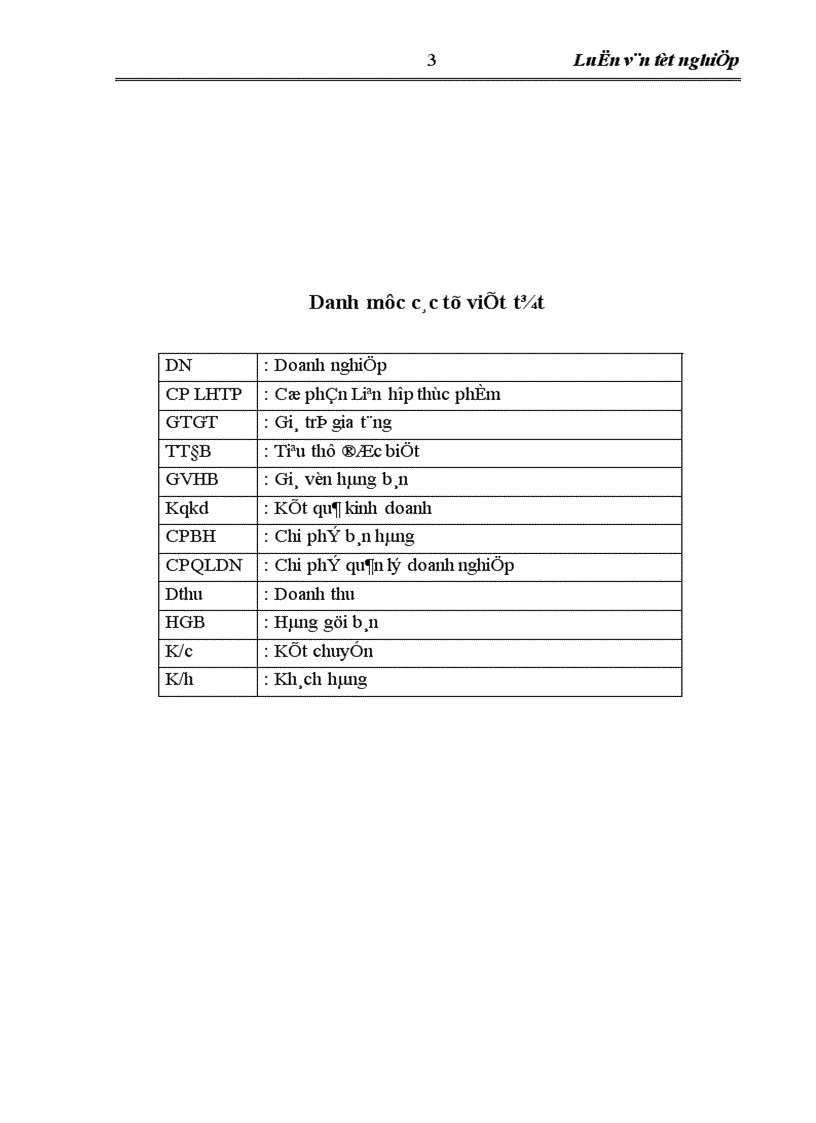 3 LuËn v¨n tèt nghiÖp

Danh môc c¸c tõ viÕt t¾t

| DN | : Doanh nghiÖp |
|---|---|
| CP LHTP | : Cæ phÇn Liªn hîp thùc phÈm |
| GTGT | : Gi¸ trÞ gia t¨ng |
| TT§B | : Tiªu thô ®Æc biÖt |
| GVHB | : Gi¸ vèn hµng b¸n |
| Kqkd | : KÕt qu¶ kinh doanh |
| CPBH | : Chi phÝ b¸n hµng |
| CPQLDN | : Chi phÝ qu¶n lý doanh nghiÖp |
| Dthu | : Doanh thu |
| HGB | : Hµng göi b¸n |
| K/c | : KÕt chuyÓn |
| K/h | : Kh¸ch hµng |